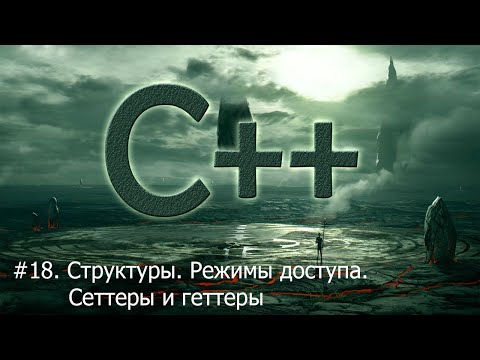 C++

#18. Структуры. Режимы доступа. Сеттеры и геттеры